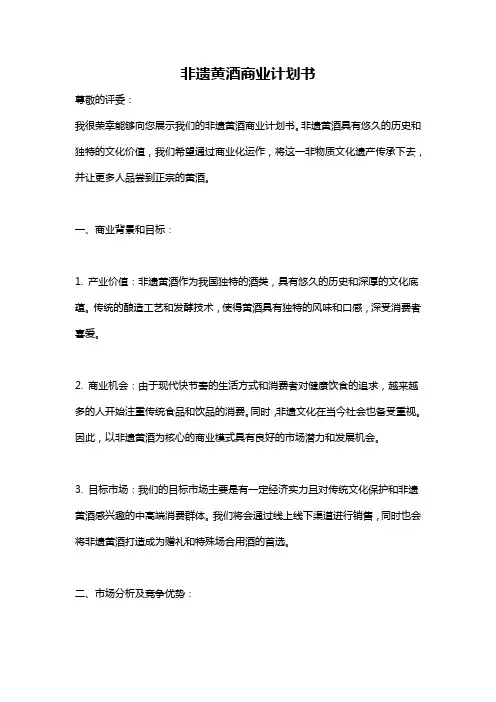 非遗黄酒商业计划书

尊敬的评委：

我很荣幸能够向您展示我们的非遗黄酒商业计划书。非遗黄酒具有悠久的历史和独特的文化价值，我们希望通过商业化运作，将这一非物质文化遗产传承下去，并让更多人品尝到正宗的黄酒。

一、商业背景和目标：

1. 产业价值：非遗黄酒作为我国独特的酒类，具有悠久的历史和深厚的文化底蕴。传统的酿造工艺和发酵技术，使得黄酒具有独特的风味和口感，深受消费者喜爱。

2. 商业机会：由于现代快节奏的生活方式和消费者对健康饮食的追求，越来越多的人开始注重传统食品和饮品的消费。同时，非遗文化在当今社会也备受重视。因此，以非遗黄酒为核心的商业模式具有良好的市场潜力和发展机会。

3. 目标市场：我们的目标市场主要是有一定经济实力且对传统文化保护和非遗黄酒感兴趣的中高端消费群体。我们将会通过线上线下渠道进行销售，同时也会将非遗黄酒打造成为赠礼和特殊场合用酒的首选。

二、市场分析及竞争优势：